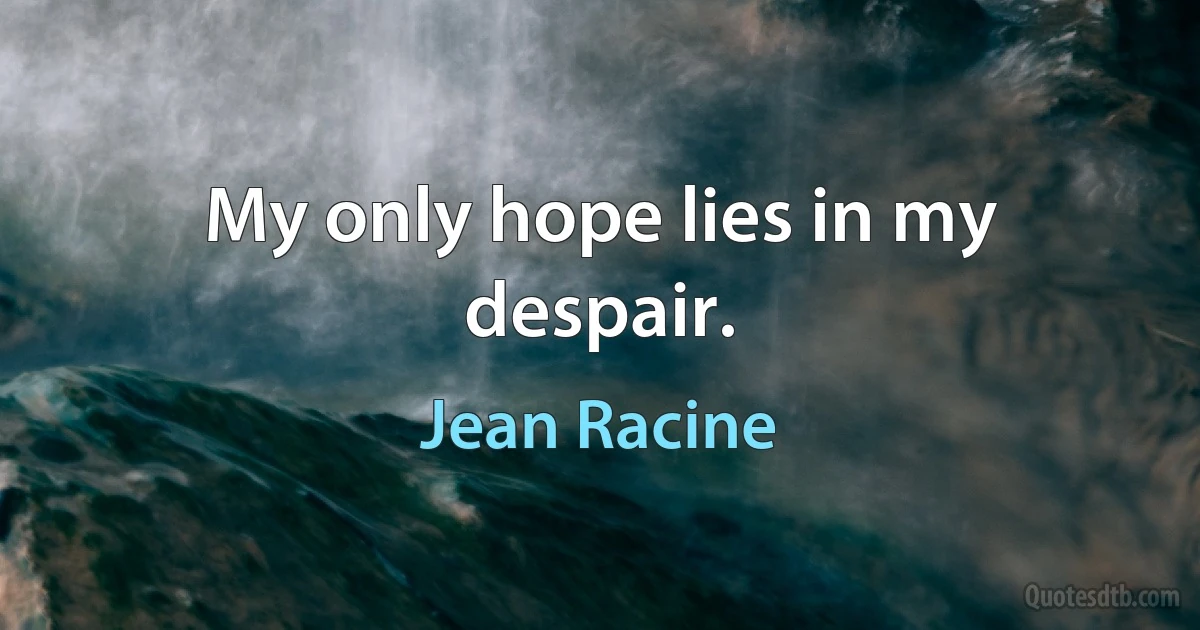 My only hope lies in my despair.

Jean Racine

Quotesdtb.com